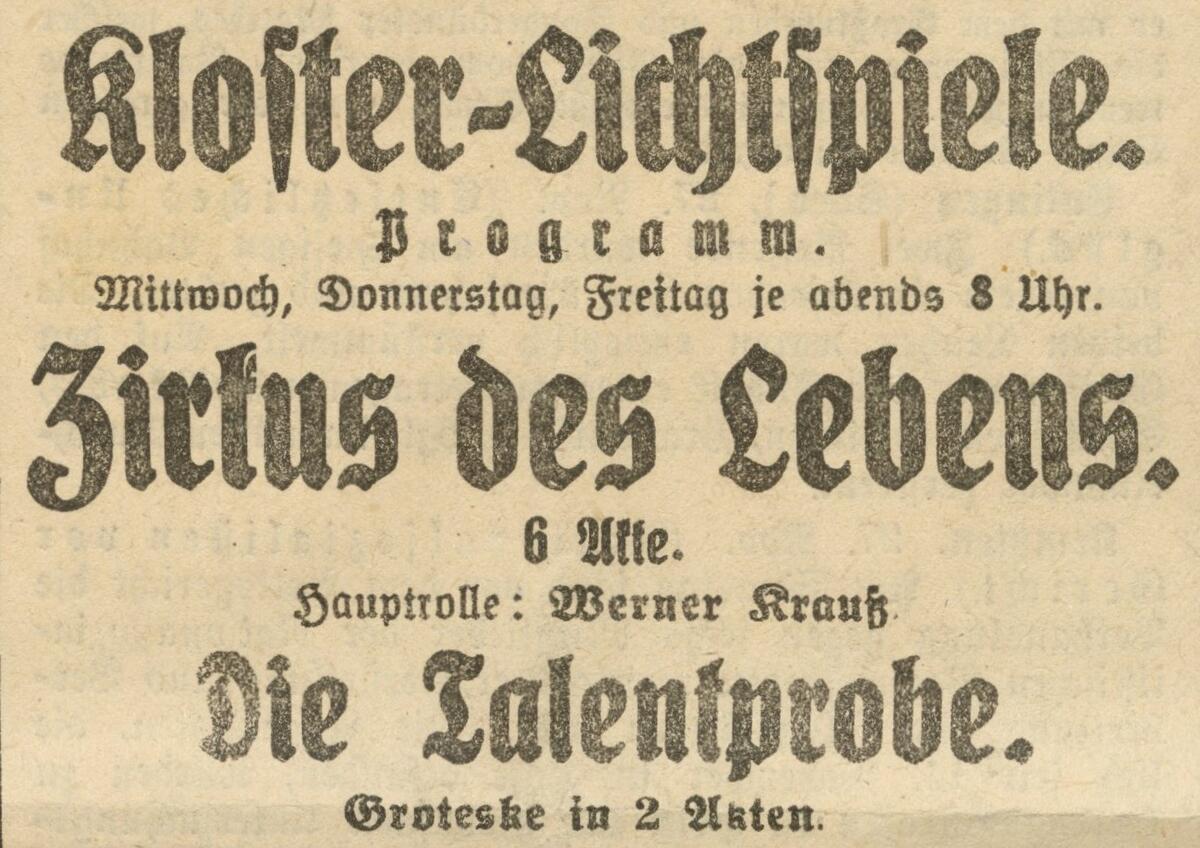 Kloster-Lichtspiele.

Programm.

Mittwoch, Donnerstag, Freitag je abends 8 Uhr.

Zirkus des Lebens.

6 Akte.

Hauptrolle: Werner Krauß.

Die Talentprobe.

Groteske in 2 Akten.